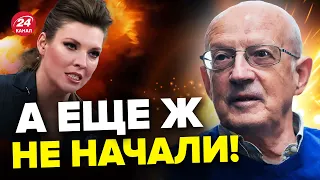 24 КАНАЛ

А ЕЩЕ Ж
НЕ НАЧАЛИ!